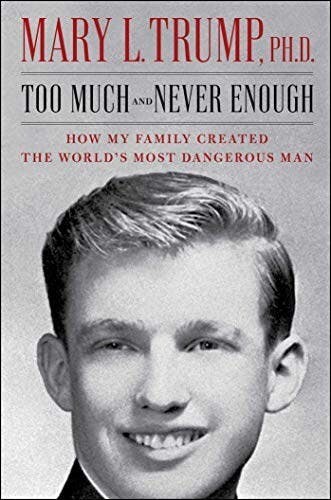 MARY L. TRUMP, PH.D.

TOO MUCH AND NEVER ENOUGH

HOW MY FAMILY CREATED
THE WORLD'S MOST DANGEROUS MAN